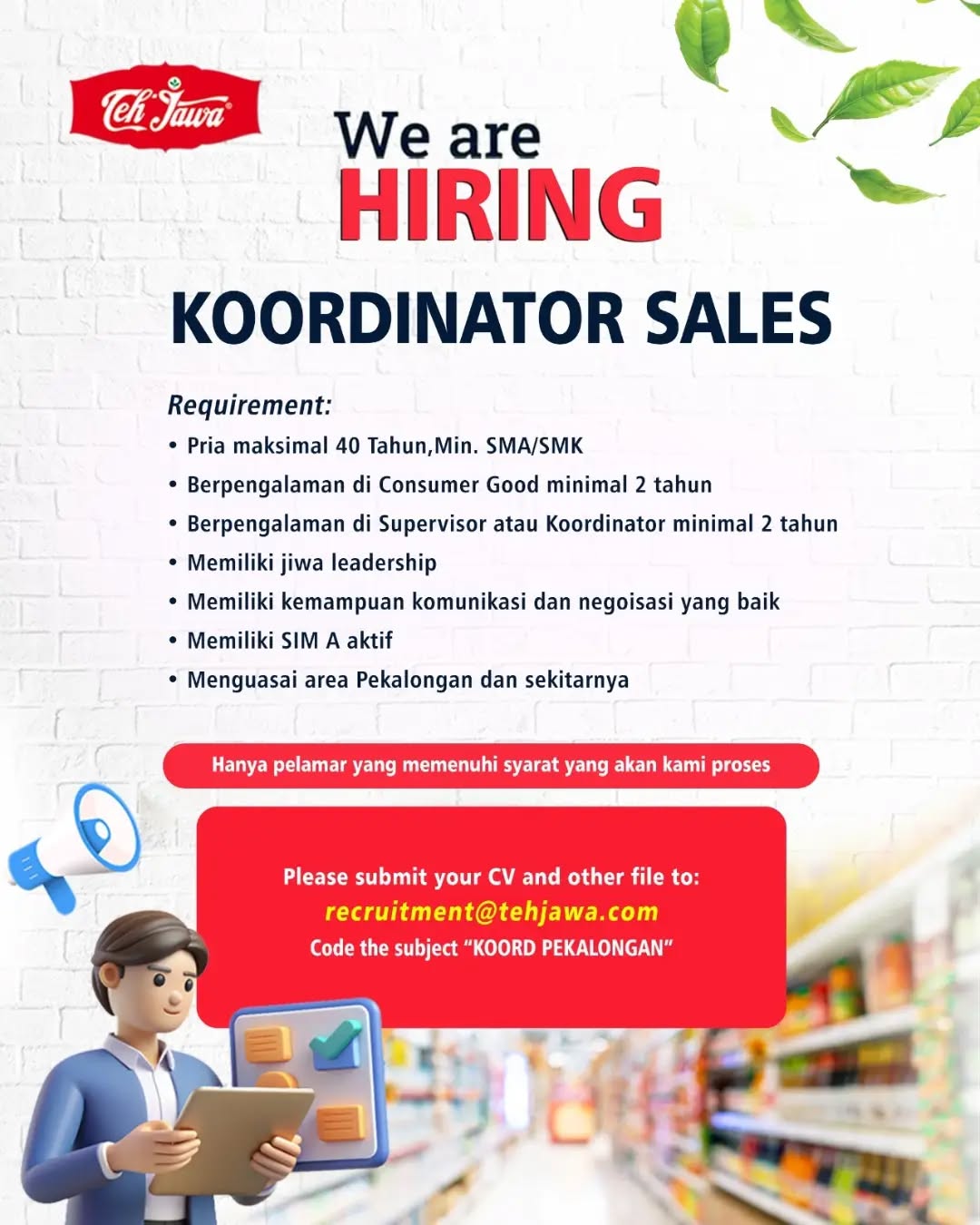 Teh Jawa

We are
HIRING

KOORDINATOR SALES

Requirement:

• Pria maksimal 40 Tahun,Min. SMA/SMK
• Berpengalaman di Consumer Good minimal 2 tahun
• Berpengalaman di Supervisor atau Koordinator minimal 2 tahun
• Memiliki jiwa leadership
• Memiliki kemampuan komunikasi dan negoisasi yang baik
• Memiliki SIM A aktif
• Menguasai area Pekalongan dan sekitarnya

Hanya pelamar yang memenuhi syarat yang akan kami proses

Please submit your CV and other file to:
recruitment@tehjawa.com
Code the subject "KOORD PEKALONGAN"